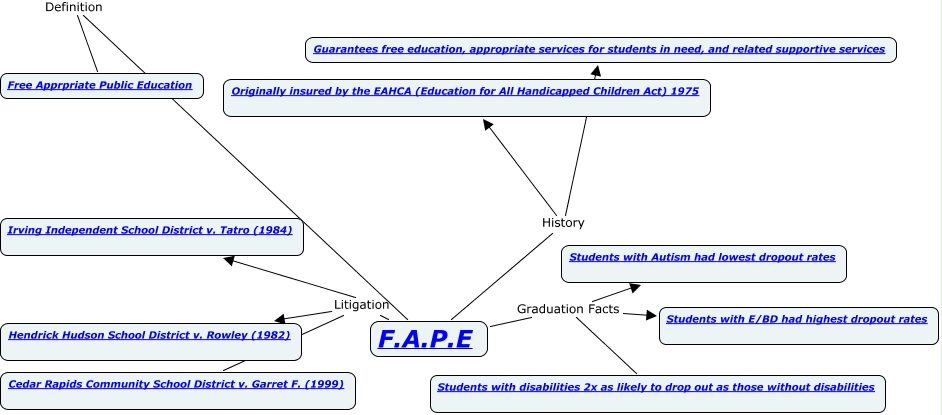 Definition

Free Apprpriate Public Education

Guarantees free education, appropriate services for students in need, and related supportive services

Originally insured by the EAHCA (Education for All Handicapped Children Act) 1975

History

Irving Independent School District v. Tatro (1984)

Litigation

Hendrick Hudson School District v. Rowley (1982)

Cedar Rapids Community School District v. Garret F. (1999)

F.A.P.E

Graduation Facts

Students with Autism had lowest dropout rates

Students with E/BD had highest dropout rates

Students with disabilities 2x as likely to drop out as those without disabilities